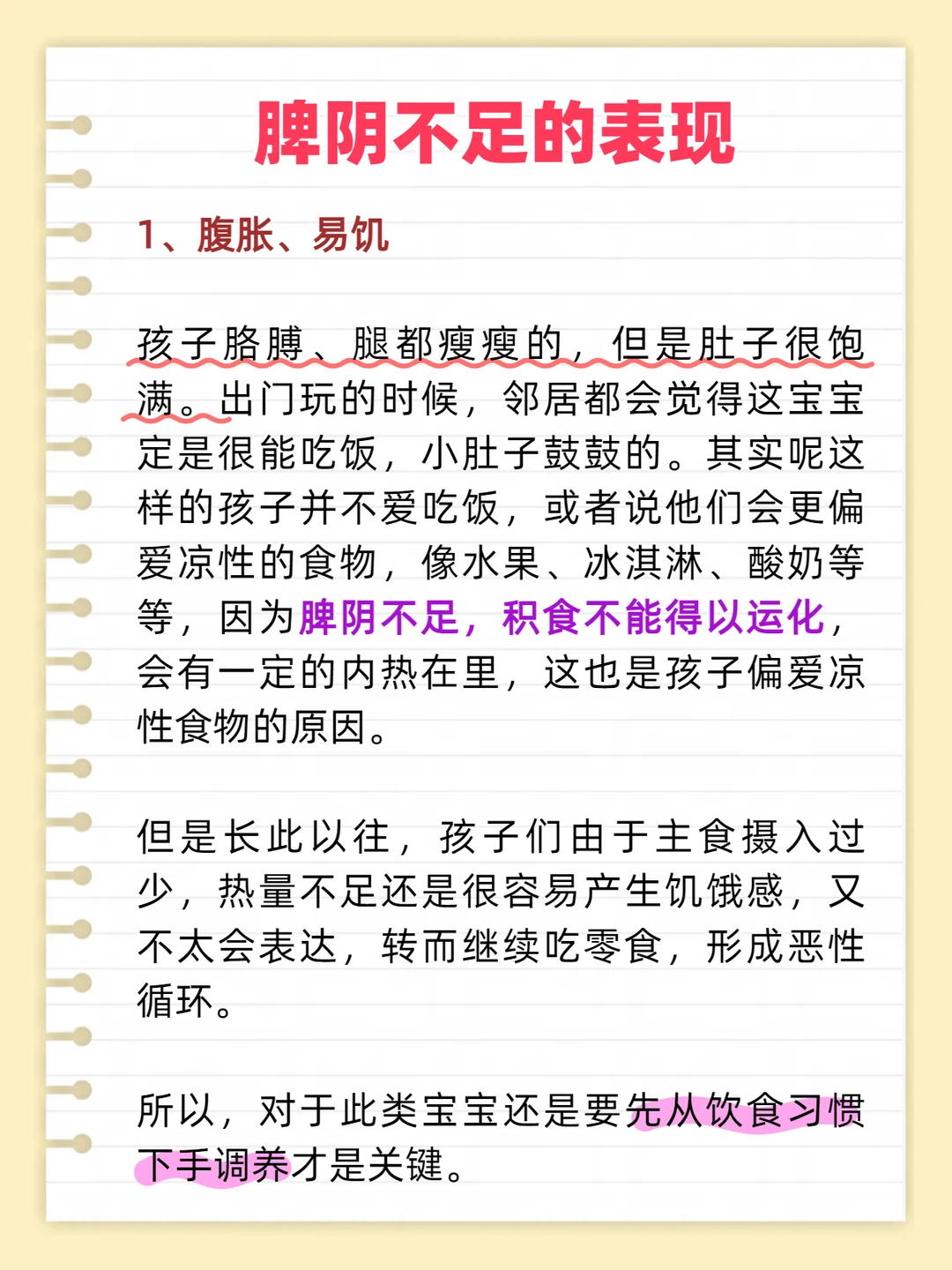 脾阴不足的表现

1、腹胀、易饥

孩子胳膊、腿都瘦瘦的，但是肚子很饱满。出门玩的时候，邻居都会觉得这宝宝定是很能吃饭，小肚子鼓鼓的。其实呢这样的孩子并不爱吃饭，或者说他们会更偏爱凉性的食物，像水果、冰淇淋、酸奶等等，因为脾阴不足，积食不能得以运化，会有一定的内热在里，这也是孩子偏爱凉性食物的原因。

但是长此以往，孩子们由于主食摄入过少，热量不足还是很容易产生饥饿感，又不太会表达，转而继续吃零食，形成恶性循环。

所以，对于此类宝宝还是要先从饮食习惯下手调养才是关键。